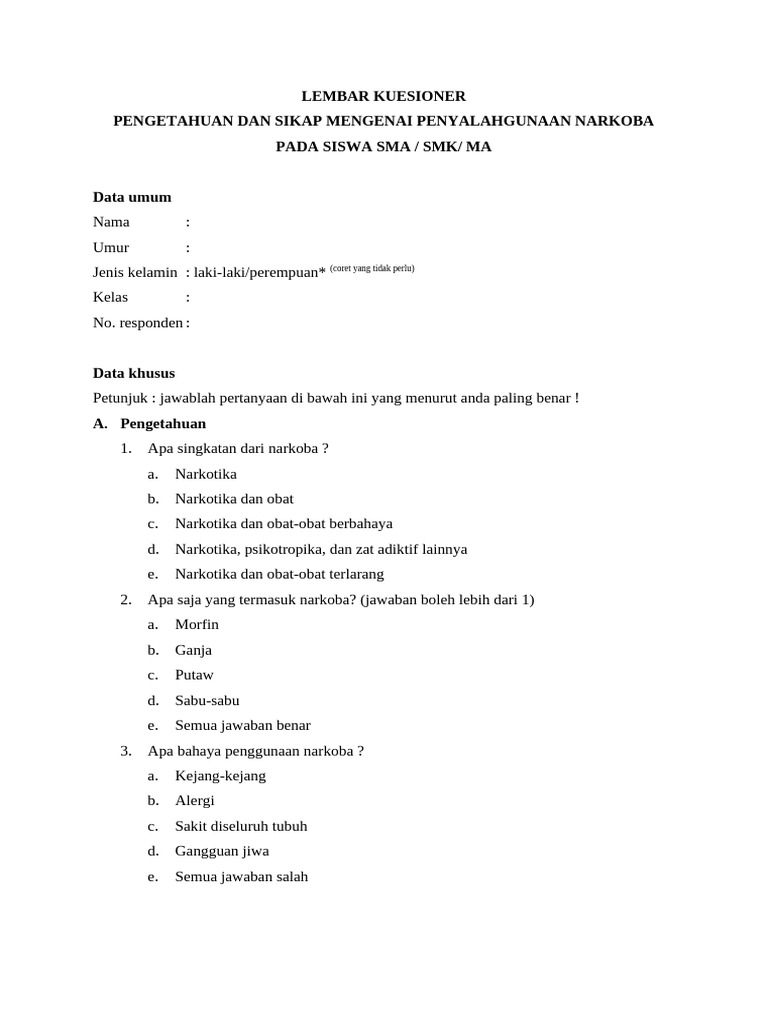 LEMBAR KUESIONER
PENGETAHUAN DAN SIKAP MENGENAI PENYALAHGUNAAN NARKOBA
PADA SISWA SMA / SMK/ MA

Data umum
Nama :
Umur :
Jenis kelamin : laki-laki/perempuan* (coret yang tidak perlu)
Kelas :
No. responden :

Data khusus
Petunjuk : jawablah pertanyaan di bawah ini yang menurut anda paling benar !
A. Pengetahuan
1. Apa singkatan dari narkoba ?
a. Narkotika
b. Narkotika dan obat
c. Narkotika dan obat-obat berbahaya
d. Narkotika, psikotropika, dan zat adiktif lainnya
e. Narkotika dan obat-obat terlarang
2. Apa saja yang termasuk narkoba? (jawaban boleh lebih dari 1)
a. Morfin
b. Ganja
c. Putaw
d. Sabu-sabu
e. Semua jawaban benar
3. Apa bahaya penggunaan narkoba ?
a. Kejang-kejang
b. Alergi
c. Sakit diseluruh tubuh
d. Gangguan jiwa
e. Semua jawaban salah